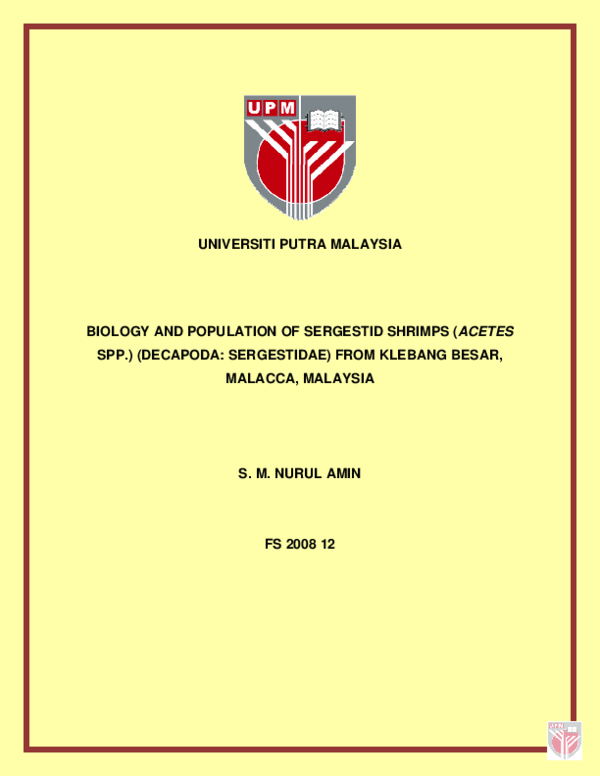 UPM

UNIVERSITI PUTRA MALAYSIA

BIOLOGY AND POPULATION OF SERGESTID SHRIMPS (ACETES SPP.) (DECAPODA: SERGESTIDAE) FROM KLEBANG BESAR, MALACCA, MALAYSIA

S. M. NURUL AMIN

FS 2008 12

UPM